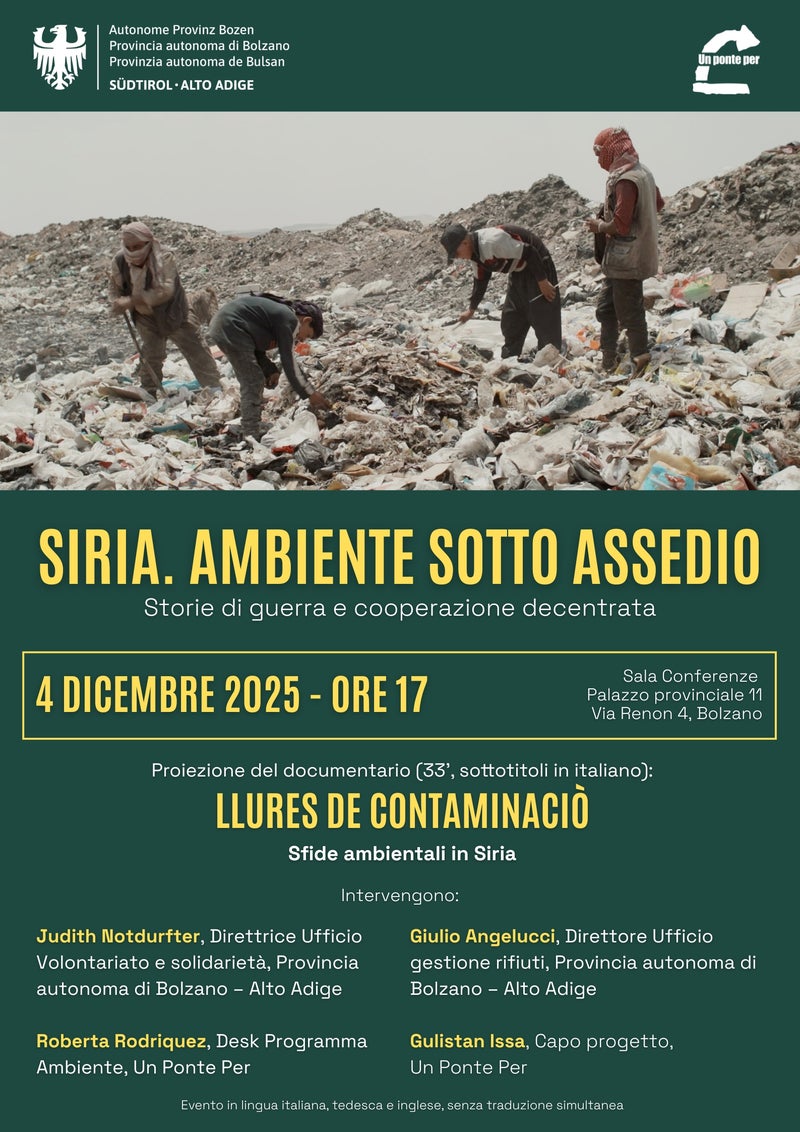 Autonome Provinz Bozen
Provincia autonoma di Bolzano
Provinzia autonoma de Bulsan
SÜDTIROL · ALTO ADIGE

Un ponte per

SIRIA. AMBIENTE SOTTO ASSEDIO
Storie di guerra e cooperazione decentrata

4 DICEMBRE 2025 - ORE 17

Sala Conferenze
Palazzo provinciale 11
Via Renon 4, Bolzano

Proiezione del documentario (33', sottotitoli in italiano):
LLURES DE CONTAMINACIÒ
Sfide ambientali in Siria

Intervengono:

Judith Notdurfter, Direttrice Ufficio Volontariato e solidarietà, Provincia autonoma di Bolzano – Alto Adige

Roberta Rodriquez, Desk Programma Ambiente, Un Ponte Per

Giulio Angelucci, Direttore Ufficio gestione rifiuti, Provincia autonoma di Bolzano – Alto Adige

Gulistan Issa, Capo progetto, Un Ponte Per

Evento in lingua italiana, tedesca e inglese, senza traduzione simultanea